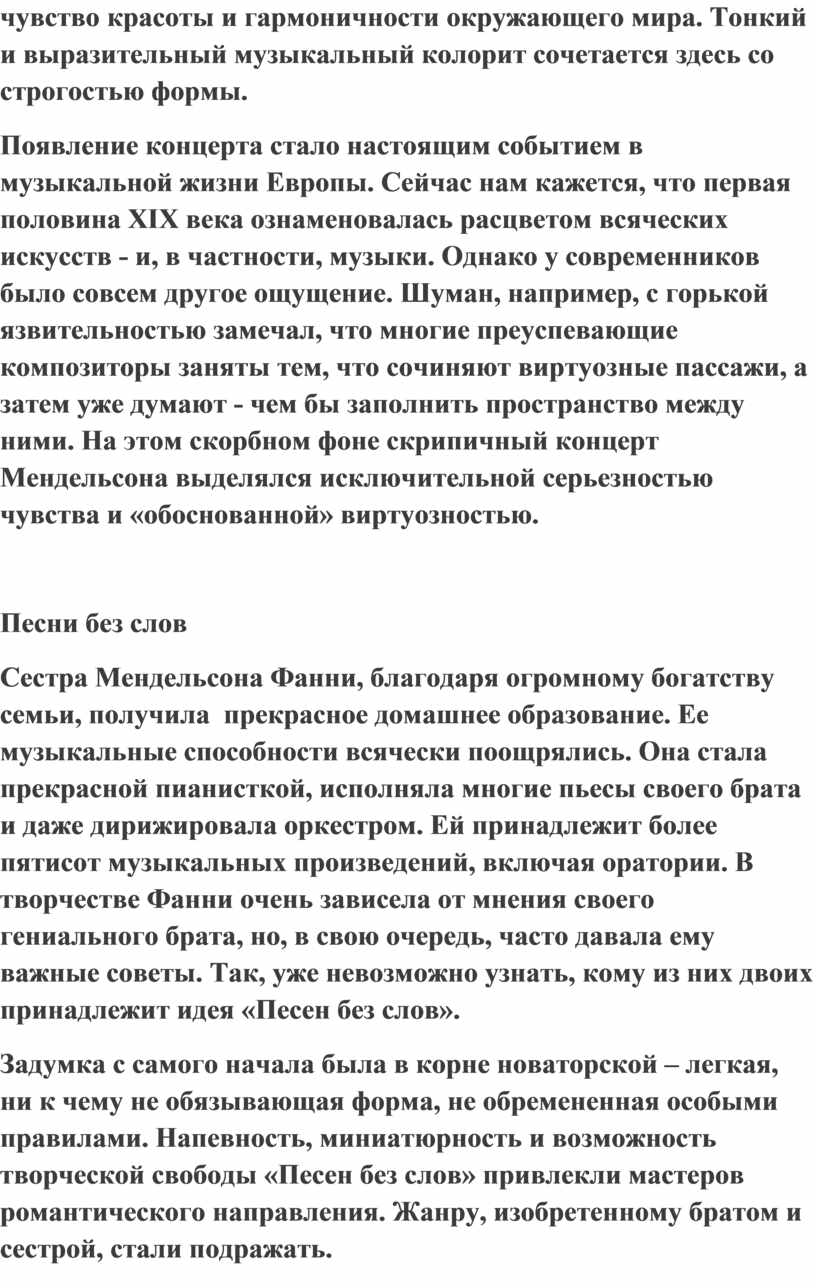 чувство красоты и гармоничности окружающего мира. Тонкий и выразительный музыкальный колорит сочетается здесь со строгостью формы.

Появление концерта стало настоящим событием в музыкальной жизни Европы. Сейчас нам кажется, что первая половина XIX века ознаменовалась расцветом всяческих искусств - и, в частности, музыки. Однако у современников было совсем другое ощущение. Шуман, например, с горькой язвительностью замечал, что многие преуспевающие композиторы заняты тем, что сочиняют виртуозные пассажи, а затем уже думают - чем бы заполнить пространство между ними. На этом скорбном фоне скрипичный концерт Мендельсона выделялся исключительной серьезностью чувства и «обоснованной» виртуозностью.

Песни без слов

Сестра Мендельсона Фанни, благодаря огромному богатству семьи, получила прекрасное домашнее образование. Ее музыкальные способности всячески поощрялись. Она стала прекрасной пианисткой, исполняла многие пьесы своего брата и даже дирижировала оркестром. Ей принадлежит более пятисот музыкальных произведений, включая оратории. В творчестве Фанни очень зависела от мнения своего гениального брата, но, в свою очередь, часто давала ему важные советы. Так, уже невозможно узнать, кому из них двоих принадлежит идея «Песен без слов».

Задумка с самого начала была в корне новаторской – легкая, ни к чему не обязывающая форма, не обремененная особыми правилами. Напевность, миниатюрность и возможность творческой свободы «Песен без слов» привлекли мастеров романтического направления. Жанру, изобретенному братом и сестрой, стали подражать.